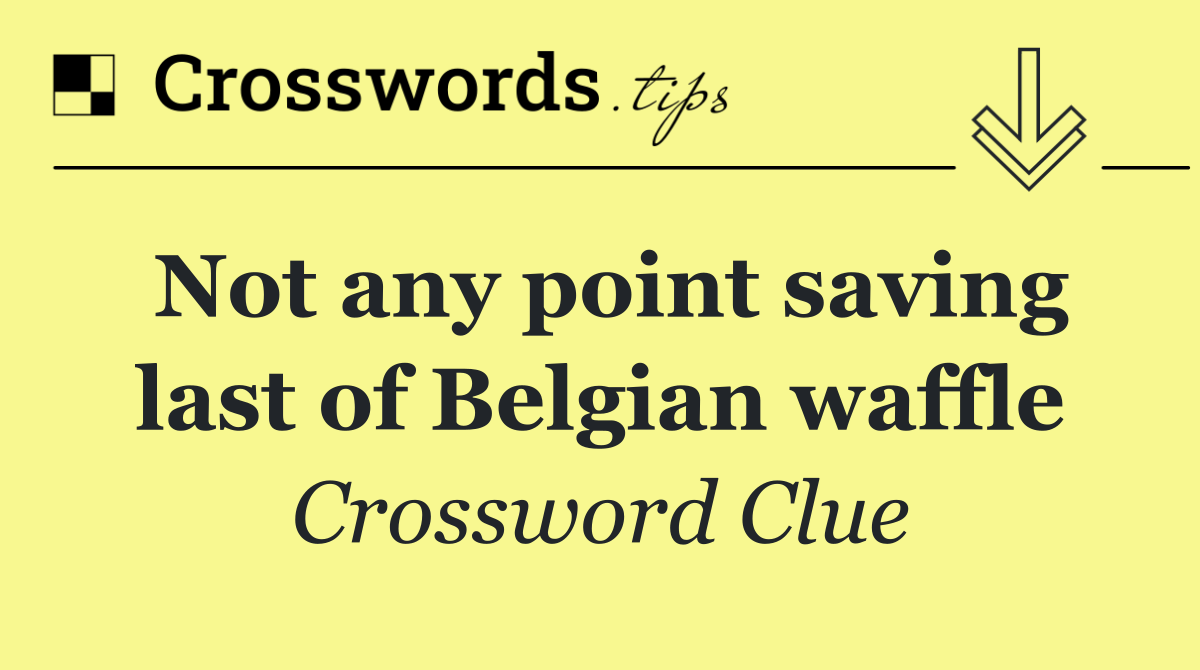 Crosswords.tips

Not any point saving last of Belgian waffle

Crossword Clue